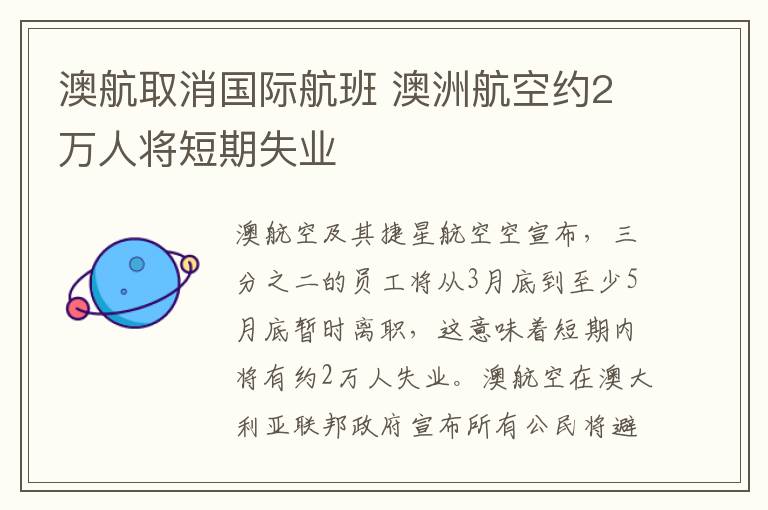 澳航取消国际航班 澳洲航空约2万人将短期失业

澳航空及其捷星航空空宣布，三分之二的员工将从3月底到至少5月底暂时离职，这意味着短期内将有约2万人失业。澳航空在澳大利亚联邦政府宣布所有公民将避